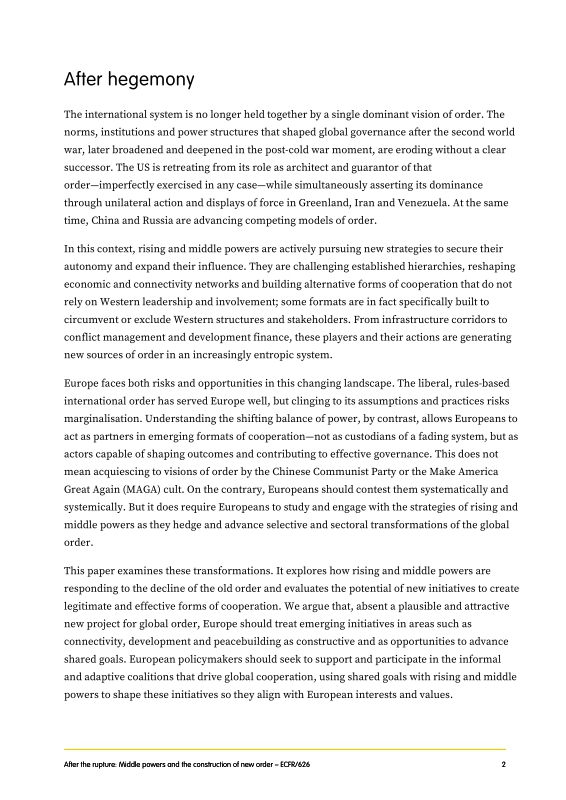 After hegemony

The international system is no longer held together by a single dominant vision of order. The norms, institutions and power structures that shaped global governance after the second world war, later broadened and deepened in the post-cold war moment, are eroding without a clear successor. The US is retreating from its role as architect and guarantor of that order—imperfectly exercised in any case—while simultaneously asserting its dominance through unilateral action and displays of force in Greenland, Iran and Venezuela. At the same time, China and Russia are advancing competing models of order.

In this context, rising and middle powers are actively pursuing new strategies to secure their autonomy and expand their influence. They are challenging established hierarchies, reshaping economic and connectivity networks and building alternative forms of cooperation that do not rely on Western leadership and involvement; some formats are in fact specifically built to circumvent or exclude Western structures and stakeholders. From infrastructure corridors to conflict management and development finance, these players and their actions are generating new sources of order in an increasingly entropic system.

Europe faces both risks and opportunities in this changing landscape. The liberal, rules-based international order has served Europe well, but clinging to its assumptions and practices risks marginalisation. Understanding the shifting balance of power, by contrast, allows Europeans to act as partners in emerging formats of cooperation—not as custodians of a fading system, but as actors capable of shaping outcomes and contributing to effective governance. This does not mean acquiescing to visions of order by the Chinese Communist Party or the Make America Great Again (MAGA) cult. On the contrary, Europeans should contest them systematically and systemically. But it does require Europeans to study and engage with the strategies of rising and middle powers as they hedge and advance selective and sectoral transformations of the global order.

This paper examines these transformations. It explores how rising and middle powers are responding to the decline of the old order and evaluates the potential of new initiatives to create legitimate and effective forms of cooperation. We argue that, absent a plausible and attractive new project for global order, Europe should treat emerging initiatives in areas such as connectivity, development and peacebuilding as constructive and as opportunities to advance shared goals. European policymakers should seek to support and participate in the informal and adaptive coalitions that drive global cooperation, using shared goals with rising and middle powers to shape these initiatives so they align with European interests and values.

After the rupture: Middle powers and the construction of new order – ECFR/626 2